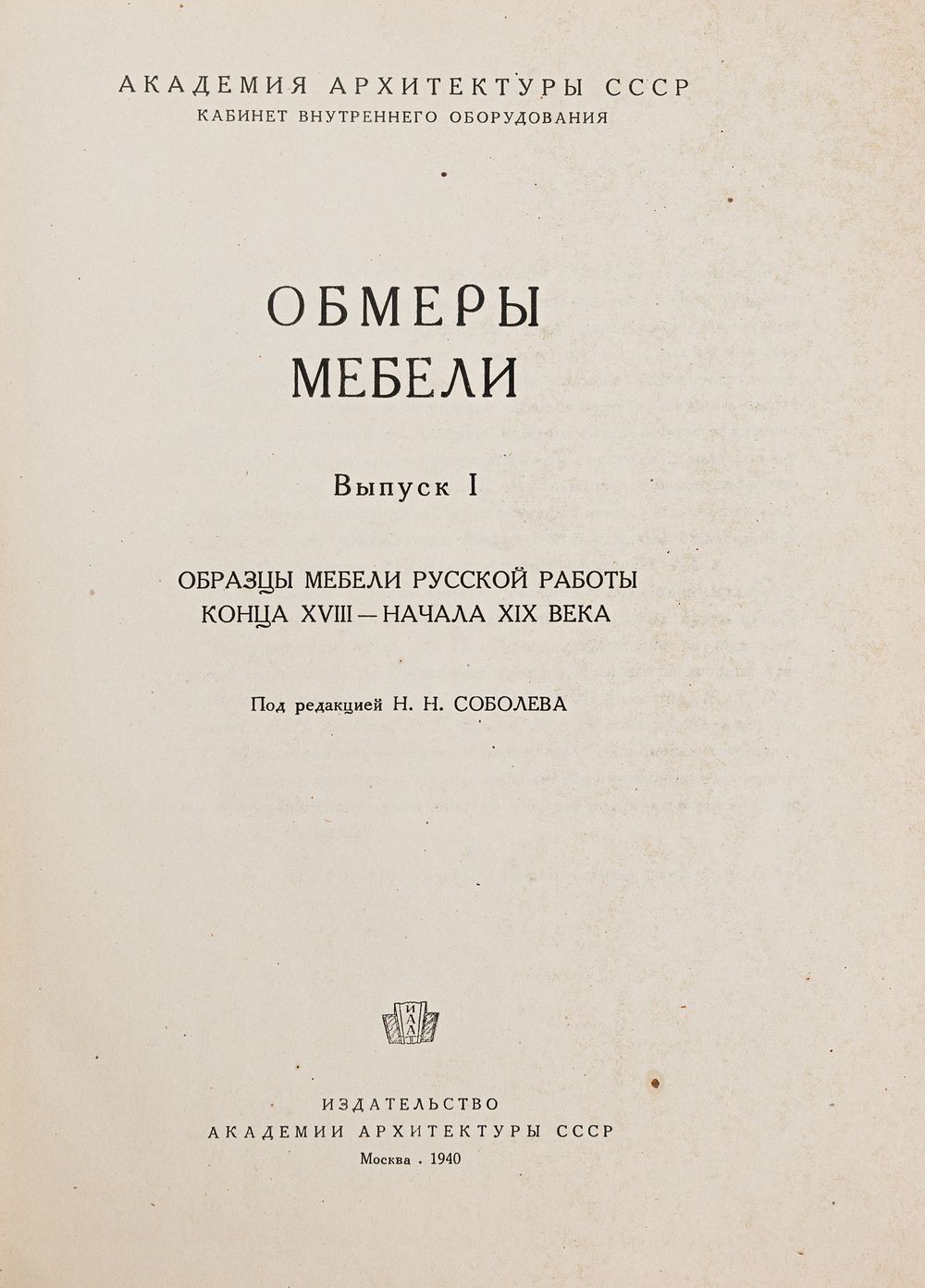 АКАДЕМИЯ АРХИТЕКТУРЫ СССР
КАБИНЕТ ВНУТРЕННЕГО ОБОРУДОВАНИЯ

ОБМЕРЫ
МЕБЕЛИ

Выпуск I

ОБРАЗЦЫ МЕБЕЛИ РУССКОЙ РАБОТЫ
КОНЦА XVIII—НАЧАЛА XIX ВЕКА

Под редакцией Н. Н. СОБОЛЕВА

ИАА

ИЗДАТЕЛЬСТВО
АКАДЕМИИ АРХИТЕКТУРЫ СССР
Москва . 1940